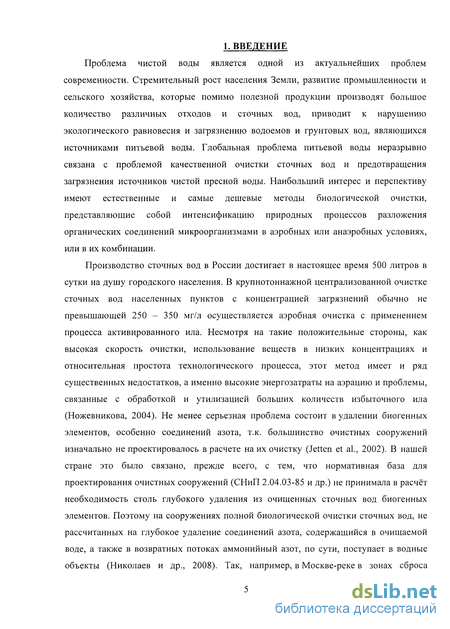 1. ВВЕДЕНИЕ

Проблема чистой воды является одной из актуальнейших проблем современности. Стремительный рост населения Земли, развитие промышленности и сельского хозяйства, которые помимо полезной продукции производят большое количество различных отходов и сточных вод, приводит к нарушению экологического равновесия и загрязнению водоемов и грунтовых вод, являющихся источниками питьевой воды. Глобальная проблема питьевой воды неразрывно связана с проблемой качественной очистки сточных вод и предотвращения загрязнения источников чистой пресной воды. Наибольший интерес и перспективу имеют естественные и самые дешевые методы биологической очистки, представляющие собой интенсификацию природных процессов разложения органических соединений микроорганизмами в аэробных или анаэробных условиях, или в их комбинации.

Производство сточных вод в России достигает в настоящее время 500 литров в сутки на душу городского населения. В крупнотоннажной централизованной очистке сточных вод населенных пунктов с концентрацией загрязнений обычно не превышающей 250 – 350 мг/л осуществляется аэробная очистка с применением процесса активированного ила. Несмотря на такие положительные стороны, как высокая скорость очистки, использование веществ в низких концентрациях и относительная простота технологического процесса, этот метод имеет и ряд существенных недостатков, а именно высокие энергозатраты на аэрацию и проблемы, связанные с обработкой и утилизацией больших количеств избыточного ила (Ножевникова, 2004). Не менее серьезная проблема состоит в удалении биогенных элементов, особенно соединений азота, т.к. большинство очистных сооружений изначально не проектировалось в расчете на их очистку (Jetten et al., 2002). В нашей стране это было связано, прежде всего, с тем, что нормативная база для проектирования очистных сооружений (СНиП 2.04.03-85 и др.) не принимала в расчёт необходимость столь глубокого удаления из очищенных сточных вод биогенных элементов. Поэтому на сооружениях полной биологической очистки сточных вод, не рассчитанных на глубокое удаление соединений азота, содержащийся в очищаемой воде, а также в возвратных потоках аммонийный азот, по сути, поступает в водные объекты (Николаев и др., 2008). Так, например, в Москве-реке в зонах сброса

5

dsLib.net
библиотека диссертаций